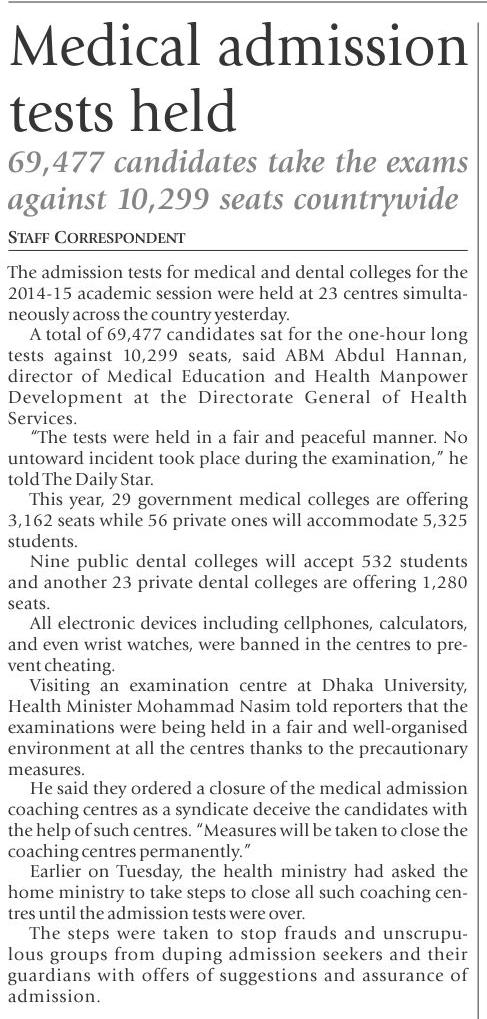 Medical admission tests held

69,477 candidates take the exams against 10,299 seats countrywide

STAFF CORRESPONDENT

The admission tests for medical and dental colleges for the 2014-15 academic session were held at 23 centres simultaneously across the country yesterday.

A total of 69,477 candidates sat for the one-hour long tests against 10,299 seats, said ABM Abdul Hannan, director of Medical Education and Health Manpower Development at the Directorate General of Health Services.

"The tests were held in a fair and peaceful manner. No untoward incident took place during the examination," he told The Daily Star.

This year, 29 government medical colleges are offering 3,162 seats while 56 private ones will accommodate 5,325 students.

Nine public dental colleges will accept 532 students and another 23 private dental colleges are offering 1,280 seats.

All electronic devices including cellphones, calculators, and even wrist watches, were banned in the centres to prevent cheating.

Visiting an examination centre at Dhaka University, Health Minister Mohammad Nasim told reporters that the examinations were being held in a fair and well-organised environment at all the centres thanks to the precautionary measures.

He said they ordered a closure of the medical admission coaching centres as a syndicate deceive the candidates with the help of such centres. "Measures will be taken to close the coaching centres permanently."

Earlier on Tuesday, the health ministry had asked the home ministry to take steps to close all such coaching centres until the admission tests were over.

The steps were taken to stop frauds and unscrupulous groups from duping admission seekers and their guardians with offers of suggestions and assurance of admission.